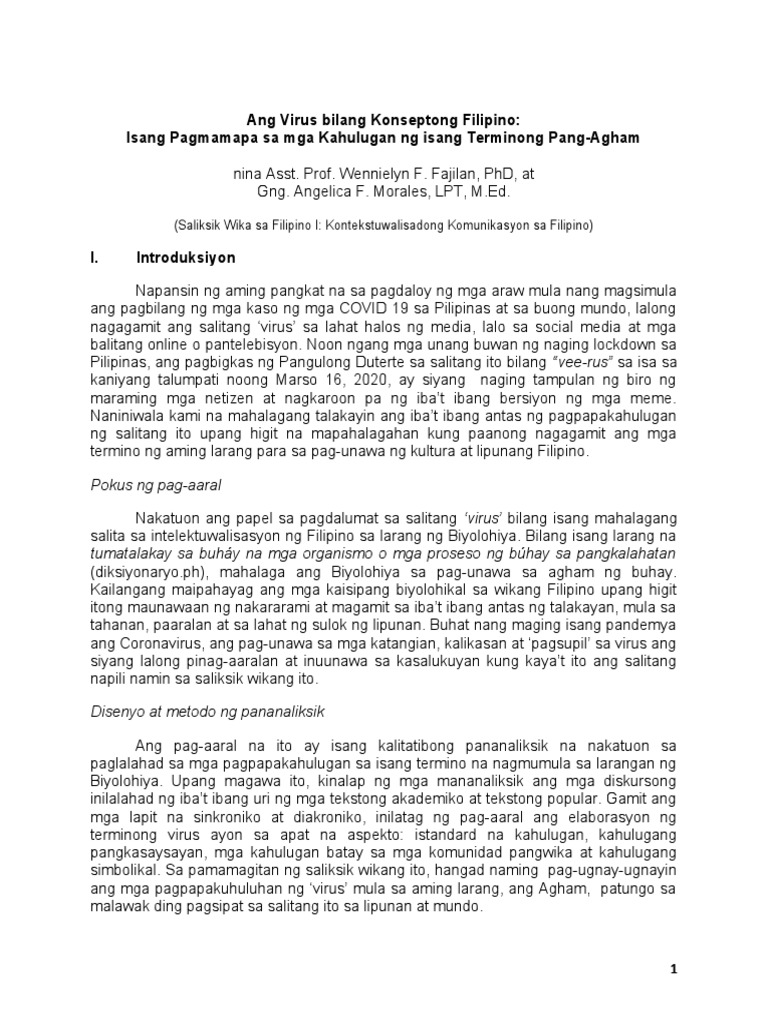 Ang Virus bilang Konseptong Filipino:
Isang Pagmamapa sa mga Kahulugan ng isang Terminong Pang-Agham

nina Asst. Prof. Wennielyn F. Fajilan, PhD, at
Gng. Angelica F. Morales, LPT, M.Ed.

(Saliksik Wika sa Filipino I: Kontekstuwalisadong Komunikasyon sa Filipino)

I. Introduksiyon

Napansin ng aming pangkat na sa pagdaloy ng mga araw mula nang magsimula ang pagbilang ng mga kaso ng mga COVID 19 sa Pilipinas at sa buong mundo, lalong nagagamit ang salitang 'virus' sa lahat halos ng media, lalo sa social media at mga balitang online o pantelebisyon. Noon ngang mga unang buwan ng naging lockdown sa Pilipinas, ang pagbigkas ng Pangulong Duterte sa salitang ito bilang "vee-rus" sa isa sa kaniyang talumpati noong Marso 16, 2020, ay siyang naging tampulan ng biro ng maraming mga netizen at nagkaroon pa ng iba't ibang bersiyon ng mga meme. Naniniwala kami na mahalagang talakayin ang iba't ibang antas ng pagpapakahulugan ng salitang ito upang higit na mapahalagahan kung paanong nagagamit ang mga termino ng aming larang para sa pag-unawa ng kultura at lipunang Filipino.

Pokus ng pag-aaral

Nakatuon ang papel sa pagdalumat sa salitang 'virus' bilang isang mahalagang salita sa intelektuwalisasyon ng Filipino sa larang ng Biyolohiya. Bilang isang larang na tumatalakay sa buháy na mga organismo o mga proseso ng búhay sa pangkalahatan (diksiyonaryo.ph), mahalaga ang Biyolohiya sa pag-unawa sa agham ng buhay. Kailangang maipahayag ang mga kaisipang biyolohikal sa wikang Filipino upang higit itong maunawaan ng nakararami at magamit sa iba't ibang antas ng talakayan, mula sa tahanan, paaralan at sa lahat ng sulok ng lipunan. Buhat nang maging isang pandemya ang Coronavirus, ang pag-unawa sa mga katangian, kalikasan at 'pagsupil' sa virus ang siyang lalong pinag-aaralan at inuunawa sa kasalukuyan kung kaya't ito ang salitang napili namin sa saliksik wikang ito.

Disenyo at metodo ng pananaliksik

Ang pag-aaral na ito ay isang kalitatibong pananaliksik na nakatuon sa paglalahad sa mga pagpapakahulugan sa isang termino na nagmumula sa larangan ng Biyolohiya. Upang magawa ito, kinalap ng mga mananaliksik ang mga diskursong inilalahad ng iba't ibang uri ng mga tekstong akademiko at tekstong popular. Gamit ang mga lapit na sinkroniko at diakroniko, inilatag ng pag-aaral ang elaborasyon ng terminong virus ayon sa apat na aspekto: istandard na kahulugan, kahulugang pangkasaysayan, mga kahulugan batay sa mga komunidad pangwika at kahulugang simbolikal. Sa pamamagitan ng saliksik wikang ito, hangad naming pag-ugnay-ugnayin ang mga pagpapakuhuluhan ng 'virus' mula sa aming larang, ang Agham, patungo sa malawak ding pagsipat sa salitang ito sa lipunan at mundo.

1